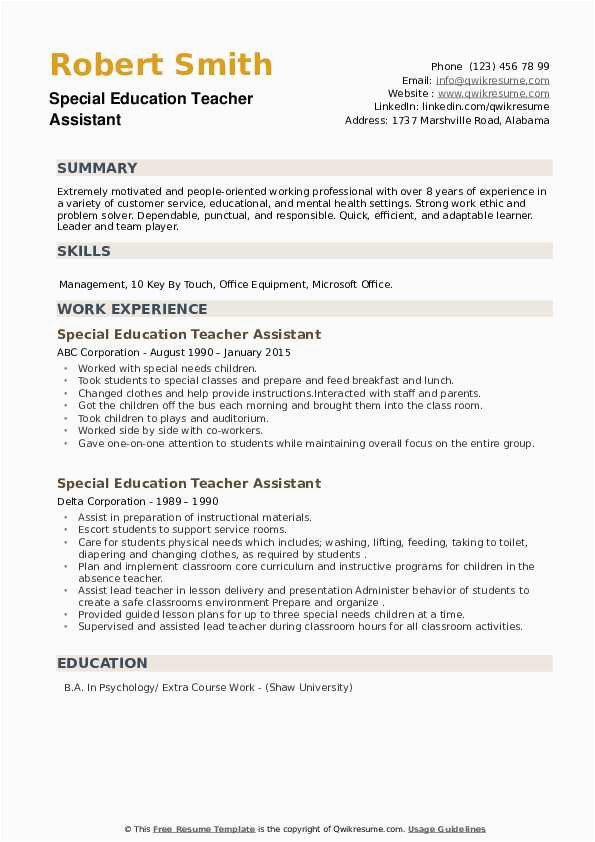 Robert Smith

Special Education Teacher Assistant

Phone (123) 456 78 99
Email: info@qwikresume.com
Website : www.qwikresume.com
LinkedIn: linkedin.com/qwikresume
Address: 1737 Marshville Road, Alabama

SUMMARY

Extremely motivated and people-oriented working professional with over 8 years of experience in a variety of customer service, educational, and mental health settings. Strong work ethic and problem solver. Dependable, punctual, and responsible. Quick, efficient, and adaptable learner. Leader and team player.

SKILLS

Management, 10 Key By Touch, Office Equipment, Microsoft Office.

WORK EXPERIENCE

Special Education Teacher Assistant

ABC Corporation - August 1990 – January 2015

- Worked with special needs children.
- Took students to special classes and prepare and feed breakfast and lunch.
- Changed clothes and help provide instructions.Interacted with staff and parents.
- Got the children off the bus each morning and brought them into the class room.
- Took children to plays and auditorium.
- Worked side by side with co-workers.
- Gave one-on-one attention to students while maintaining overall focus on the entire group.

Special Education Teacher Assistant

Delta Corporation - 1989 – 1990

- Assist in preparation of instructional materials.
- Escort students to support service rooms.
- Care for students physical needs which includes; washing, lifting, feeding, taking to toilet, diapering and changing clothes, as required by students .
- Plan and implement classroom core curriculum and instructive programs for children in the absence teacher.
- Assist lead teacher in lesson delivery and presentation Administer behavior of students to create a safe classrooms environment Prepare and organize .
- Provided guided lesson plans for up to three special needs children at a time.
- Supervised and assisted lead teacher during classroom hours for all classroom activities.

EDUCATION

B.A. In Psychology/ Extra Course Work - (Shaw University)

© This Free Resume Template is the copyright of Qwikresume.com. Usage Guidelines